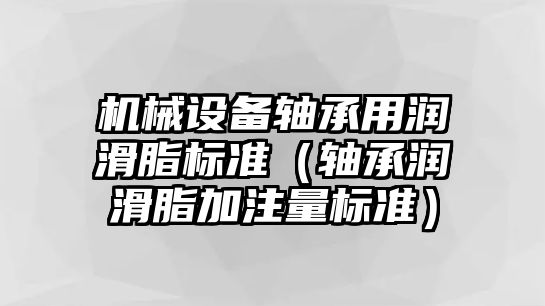 机械设备轴承用润滑脂标准（轴承润滑脂加注量标准）